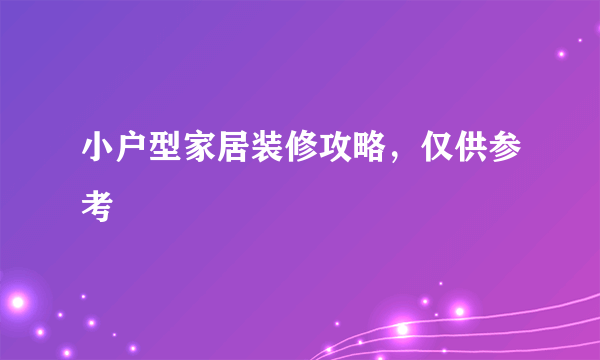 小户型家居装修攻略，仅供参考